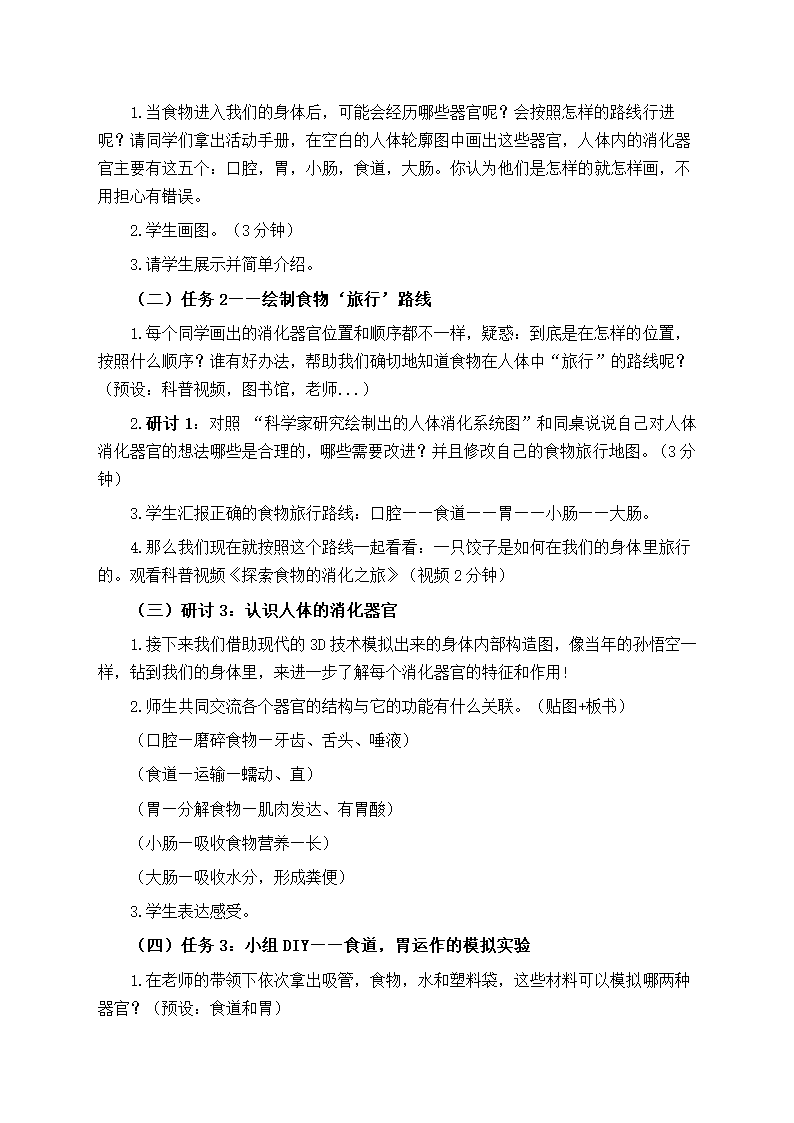 1.当食物进入我们的身体后，可能会经历哪些器官呢？会按照怎样的路线行进呢？请同学们拿出活动手册，在空白的人体轮廓图中画出这些器官，人体内的消化器官主要有这五个：口腔，胃，小肠，食道，大肠。你认为他们是怎样的就怎样画，不用担心有错误。

2.学生画图。（3分钟）

3.请学生展示并简单介绍。

（二）任务2——绘制食物‘旅行’路线

1.每个同学画出的消化器官位置和顺序都不一样，疑惑：到底是在怎样的位置，按照什么顺序？谁有好办法，帮助我们确切地知道食物在人体中“旅行”的路线呢？（预设：科普视频，图书馆，老师...）

2.研讨1：对照 “科学家研究绘制出的人体消化系统图”和同桌说说自己对人体消化器官的想法哪些是合理的，哪些需要改进？并且修改自己的食物旅行地图。（3分钟）

3.学生汇报正确的食物旅行路线：口腔——食道——胃——小肠——大肠。

4.那么我们现在就按照这个路线一起看看：一只饺子是如何在我们的身体里旅行的。观看科普视频《探索食物的消化之旅》（视频2分钟）

（三）研讨3：认识人体的消化器官

1.接下来我们借助现代的3D技术模拟出来的身体内部构造图，像当年的孙悟空一样，钻到我们的身体里，来进一步了解每个消化器官的特征和作用!

2.师生共同交流各个器官的结构与它的功能有什么关联。（贴图+板书）

（口腔—磨碎食物—牙齿、舌头、唾液）

（食道—运输—蠕动、直）

（胃—分解食物—肌肉发达、有胃酸）

（小肠—吸收食物营养—长）

（大肠—吸收水分，形成粪便）

3.学生表达感受。

（四）任务3：小组DIY——食道，胃运作的模拟实验

1.在老师的带领下依次拿出吸管，食物，水和塑料袋，这些材料可以模拟哪两种器官？（预设：食道和胃）